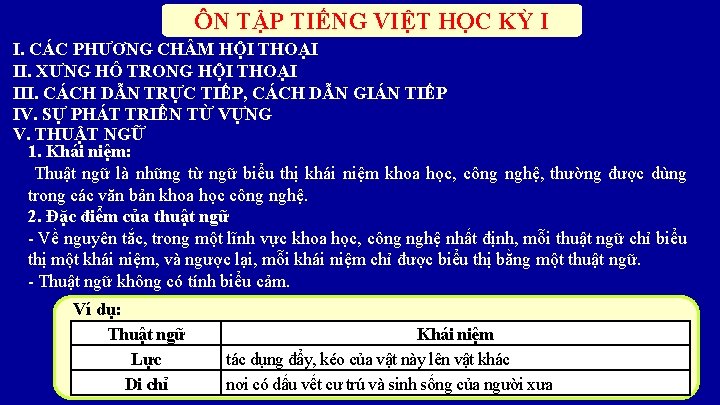 ÔN TẬP TIẾNG VIỆT HỌC KỲ I

I. CÁC PHƯƠNG CHÂM HỘI THOẠI
II. XƯNG HÔ TRONG HỘI THOẠI
III. CÁCH DẪN TRỰC TIẾP, CÁCH DẪN GIÁN TIẾP
IV. SỰ PHÁT TRIỂN TỪ VỰNG
V. THUẬT NGỮ

1. Khái niệm:

Thuật ngữ là những từ ngữ biểu thị khái niệm khoa học, công nghệ, thường được dùng trong các văn bản khoa học công nghệ.

2. Đặc điểm của thuật ngữ

- Về nguyên tắc, trong một lĩnh vực khoa học, công nghệ nhất định, mỗi thuật ngữ chỉ biểu thị một khái niệm, và ngược lại, mỗi khái niệm chỉ được biểu thị bằng một thuật ngữ.
- Thuật ngữ không có tính biểu cảm.

Ví dụ:

| Thuật ngữ | Khái niệm |
|---|---|
| Lực | tác dụng đẩy, kéo của vật này lên vật khác |
| Di chỉ | nơi có dấu vết cư trú và sinh sống của người xưa |